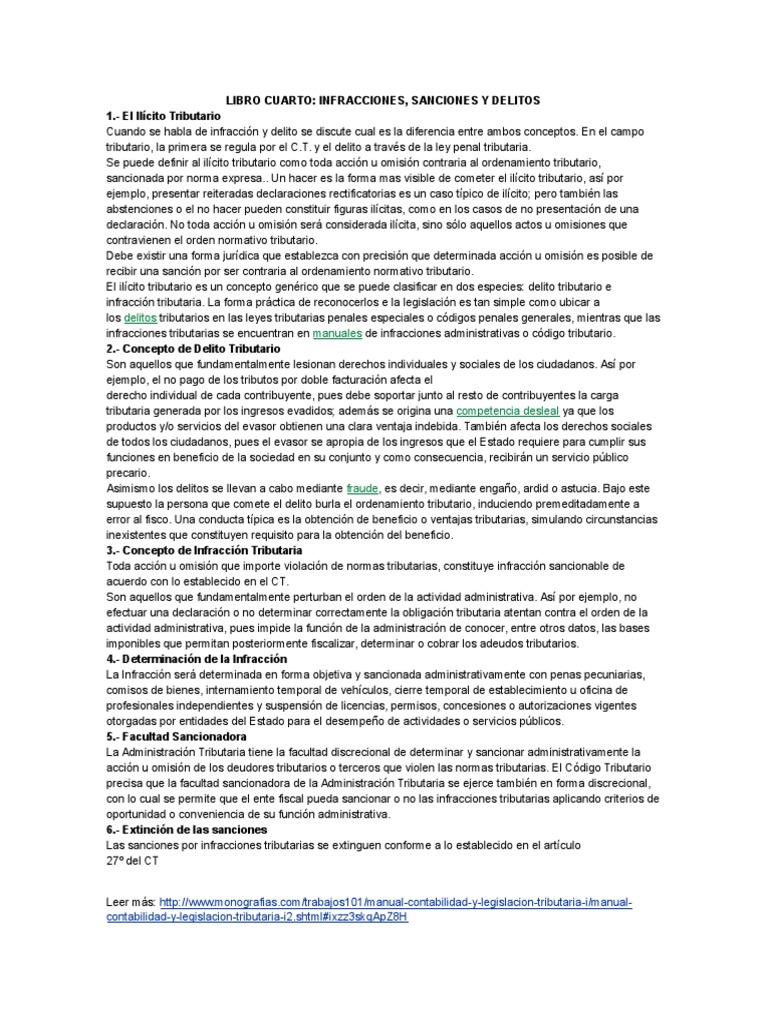 LIBRO CUARTO: INFRACCIONES, SANCIONES Y DELITOS
1.- El Ilícito Tributario
Cuando se habla de infracción y delito se discute cual es la diferencia entre ambos conceptos. En el campo tributario, la primera se regula por el C.T. y el delito a través de la ley penal tributaria.
Se puede definir al ilícito tributario como toda acción u omisión contraria al ordenamiento tributario, sancionada por norma expresa.. Un hacer es la forma mas visible de cometer el ilícito tributario, así por ejemplo, presentar reiteradas declaraciones rectificatorias es un caso típico de ilícito; pero también las abstenciones o el no hacer pueden constituir figuras ilícitas, como en los casos de no presentación de una declaración. No toda acción u omisión será considerada ilícita, sino sólo aquellos actos u omisiones que contravienen el orden normativo tributario.
Debe existir una forma jurídica que establezca con precisión que determinada acción u omisión es posible de recibir una sanción por ser contraria al ordenamiento normativo tributario.
El ilícito tributario es un concepto genérico que se puede clasificar en dos especies: delito tributario e infracción tributaria. La forma práctica de reconocerlos e la legislación es tan simple como ubicar a los delitos tributarios en las leyes tributarias penales especiales o códigos penales generales, mientras que las infracciones tributarias se encuentran en manuales de infracciones administrativas o código tributario.
2.- Concepto de Delito Tributario
Son aquellos que fundamentalmente lesionan derechos individuales y sociales de los ciudadanos. Así por ejemplo, el no pago de los tributos por doble facturación afecta el derecho individual de cada contribuyente, pues debe soportar junto al resto de contribuyentes la carga tributaria generada por los ingresos evadidos; además se origina una competencia desleal ya que los productos y/o servicios del evasor obtienen una clara ventaja indebida. También afecta los derechos sociales de todos los ciudadanos, pues el evasor se apropia de los ingresos que el Estado requiere para cumplir sus funciones en beneficio de la sociedad en su conjunto y como consecuencia, recibirán un servicio público precario.
Asimismo los delitos se llevan a cabo mediante fraude, es decir, mediante engaño, ardid o astucia. Bajo este supuesto la persona que comete el delito burla el ordenamiento tributario, induciendo premeditadamente a error al fisco. Una conducta típica es la obtención de beneficio o ventajas tributarias, simulando circunstancias inexistentes que constituyen requisito para la obtención del beneficio.
3.- Concepto de Infracción Tributaria
Toda acción u omisión que importe violación de normas tributarias, constituye infracción sancionable de acuerdo con lo establecido en el CT.
Son aquellos que fundamentalmente perturban el orden de la actividad administrativa. Así por ejemplo, no efectuar una declaración o no determinar correctamente la obligación tributaria atentan contra el orden de la actividad administrativa, pues impide la función de la administración de conocer, entre otros datos, las bases imponibles que permitan posteriormente fiscalizar, determinar o cobrar los adeudos tributarios.
4.- Determinación de la Infracción
La Infracción será determinada en forma objetiva y sancionada administrativamente con penas pecuniarias, comisos de bienes, internamiento temporal de vehículos, cierre temporal de establecimiento u oficina de profesionales independientes y suspensión de licencias, permisos, concesiones o autorizaciones vigentes otorgadas por entidades del Estado para el desempeño de actividades o servicios públicos.
5.- Facultad Sancionadora
La Administración Tributaria tiene la facultad discrecional de determinar y sancionar administrativamente la acción u omisión de los deudores tributarios o terceros que violen las normas tributarias. El Código Tributario precisa que la facultad sancionadora de la Administración Tributaria se ejerce también en forma discrecional, con lo cual se permite que el ente fiscal pueda sancionar o no las infracciones tributarias aplicando criterios de oportunidad o conveniencia de su función administrativa.
6.- Extinción de las sanciones
Las sanciones por infracciones tributarias se extinguen conforme a lo establecido en el artículo 27º del CT

Leer más: http://www.monografias.com/trabajos101/manual-contabilidad-y-legislacion-tributaria-i/manual-contabilidad-y-legislacion-tributaria-i2.shtml#ixzz3skqApZ8H